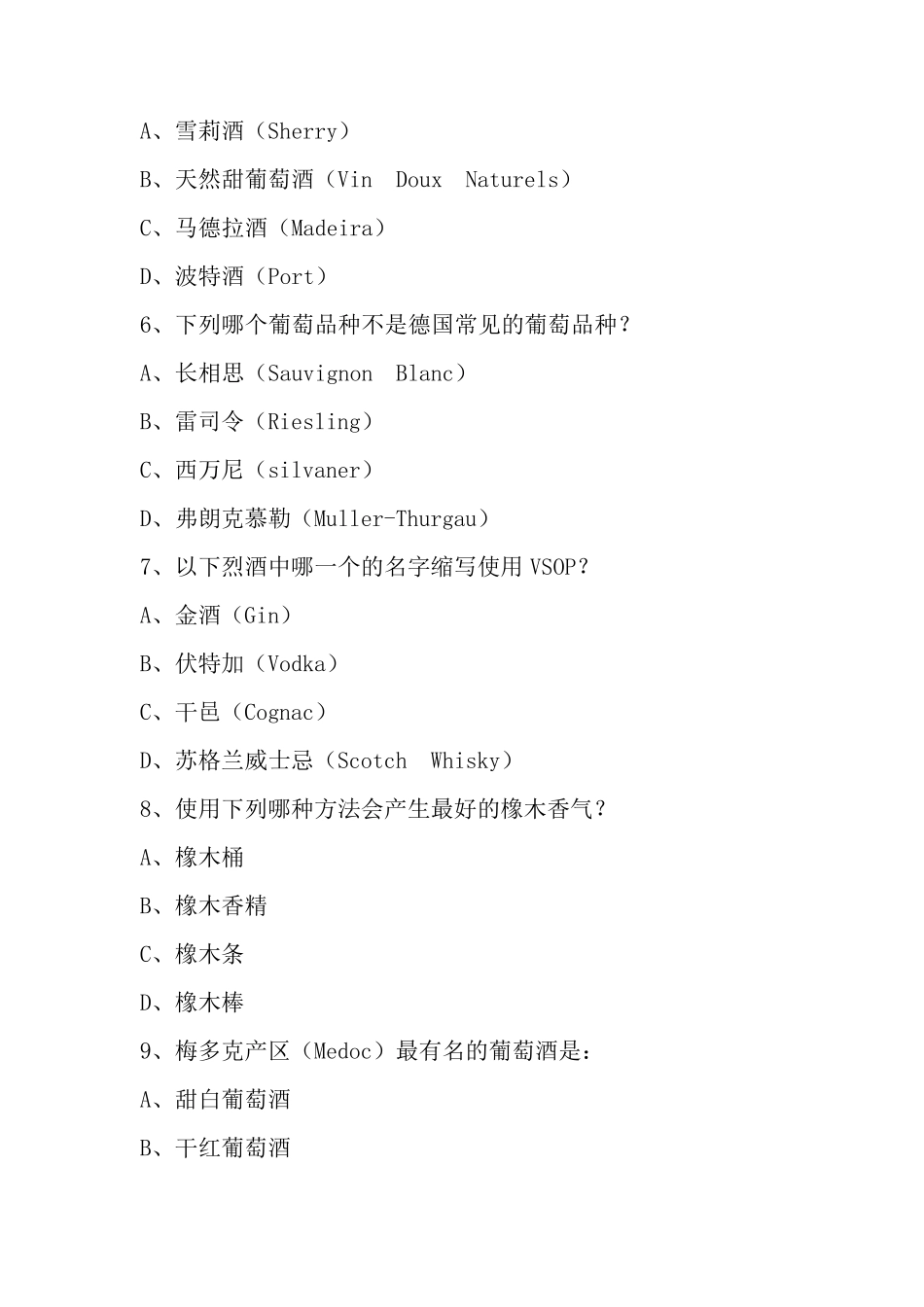 A、雪莉酒（Sherry）

B、天然甜葡萄酒（Vin Doux Naturels）

C、马德拉酒（Madeira）

D、波特酒（Port）

6、下列哪个葡萄品种不是德国常见的葡萄品种？

A、长相思（Sauvignon Blanc）

B、雷司令（Riesling）

C、西万尼（silvaner）

D、弗朗克慕勒（Muller-Thurgau）

7、以下烈酒中哪一个的名字缩写使用 VSOP？

A、金酒（Gin）

B、伏特加（Vodka）

C、干邑（Cognac）

D、苏格兰威士忌（Scotch Whisky）

8、使用下列哪种方法会产生最好的橡木香气？

A、橡木桶

B、橡木香精

C、橡木条

D、橡木棒

9、梅多克产区（Medoc）最有名的葡萄酒是：

A、甜白葡萄酒

B、干红葡萄酒